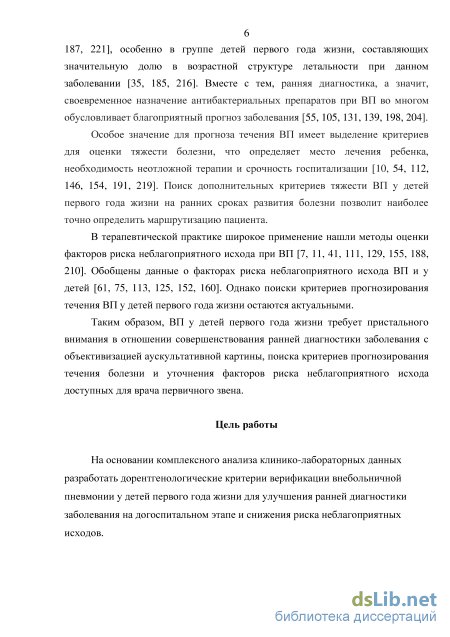 6

187, 221], особенно в группе детей первого года жизни, составляющих значительную долю в возрастной структуре летальности при данном заболевании [35, 185, 216]. Вместе с тем, ранняя диагностика, а значит, своевременное назначение антибактериальных препаратов при ВП во многом обусловливает благоприятный прогноз заболевания [55, 105, 131, 139, 198, 204].

Особое значение для прогноза течения ВП имеет выделение критериев для оценки тяжести болезни, что определяет место лечения ребенка, необходимость неотложной терапии и срочность госпитализации [10, 54, 112, 146, 154, 191, 219]. Поиск дополнительных критериев тяжести ВП у детей первого года жизни на ранних сроках развития болезни позволит наиболее точно определить маршрутизацию пациента.

В терапевтической практике широкое применение нашли методы оценки факторов риска неблагоприятного исхода при ВП [7, 11, 41, 111, 129, 155, 188, 210]. Обобщены данные о факторах риска неблагоприятного исхода ВП и у детей [61, 75, 113, 125, 152, 160]. Однако поиски критериев прогнозирования течения ВП у детей первого года жизни остаются актуальными.

Таким образом, ВП у детей первого года жизни требует пристального внимания в отношении совершенствования ранней диагностики заболевания с объективизацией аускультативной картины, поиска критериев прогнозирования течения болезни и уточнения факторов риска неблагоприятного исхода доступных для врача первичного звена.

Цель работы

На основании комплексного анализа клинико-лабораторных данных разработать дорентгенологические критерии верификации внебольничной пневмонии у детей первого года жизни для улучшения ранней диагностики заболевания на догоспитальном этапе и снижения риска неблагоприятных исходов.

dsLib.net
библиотека диссертаций